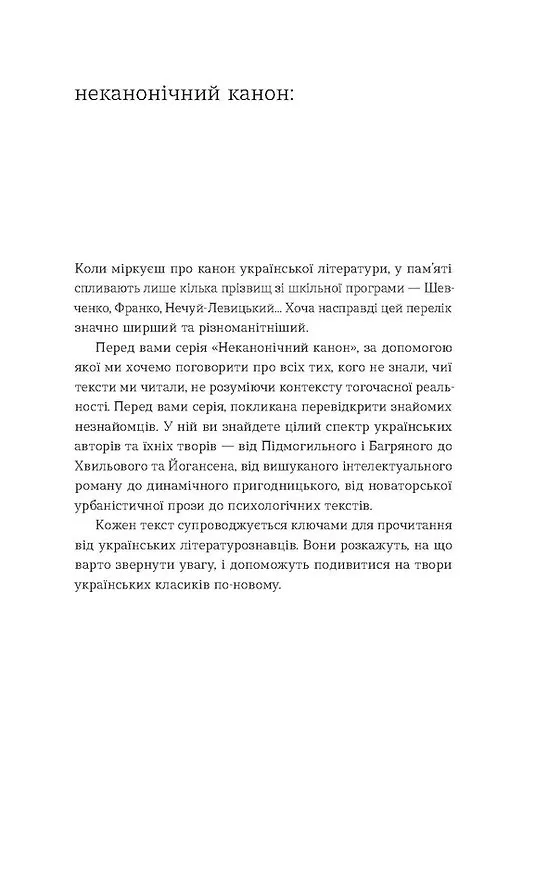 неканонічний канон:

Коли міркуєш про канон української літератури, у пам'яті спливають лише кілька прізвищ зі шкільної програми — Шевченко, Франко, Нечуй-Левицький... Хоча насправді цей перелік значно ширший та різноманітніший.

Перед вами серія «Неканонічний канон», за допомогою якої ми хочемо поговорити про всіх тих, кого не знали, чиї тексти ми читали, не розуміючи контексту тогочасної реальності. Перед вами серія, покликана перевідкрити знайомих незнайомців. У ній ви знайдете цілий спектр українських авторів та їхніх творів — від Підмогильного і Багряного до Хвильового та Йогансена, від вишуканого інтелектуального роману до динамічного пригодницького, від новаторської урбаністичної прози до психологічних текстів.

Кожен текст супроводжується ключами для прочитання від українських літературознавців. Вони розкажуть, на що варто звернути увагу, і допоможуть подивитися на твори українських класиків по-новому.